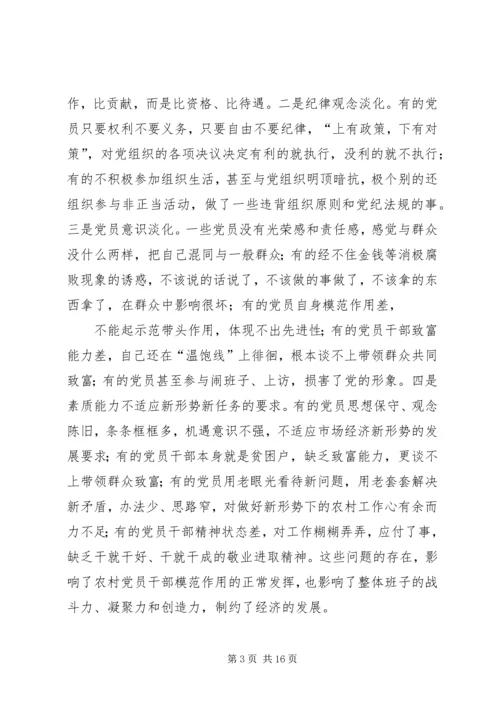 作，比贡献，而是比资格、比待遇。二是纪律观念淡化。有的党员只要权利不要义务，只要自由不要纪律，“上有政策，下有对策”，对党组织的各项决议决定有利的就执行，没利的就不执行；有的不积极参加组织生活，甚至与党组织明顶暗抗，极个别的还组织参与非正当活动，做了一些违背组织原则和党纪法规的事。三是党员意识淡化。一些党员没有光荣感和责任感，感觉与群众没什么两样，把自己混同与一般群众；有的经不住金钱等消极腐败现象的诱惑，不该说的话说了，不该做的事做了，不该拿的东西拿了，在群众中影响很坏；有的党员自身模范作用差，

不能起示范带头作用，体现不出先进性；有的党员干部致富能力差，自己还在“温饱线”上徘徊，根本谈不上带领群众共同致富；有的党员甚至参与闹班子、上访，损害了党的形象。四是素质能力不适应新形势新任务的要求。有的党员思想保守、观念陈旧，条条框框多，机遇意识不强，不适应市场经济新形势的发展要求；有的党员干部本身就是贫困户，缺乏致富能力，更谈不上带领群众致富；有的党员用老眼光看待新问题，用老套套解决新矛盾，办法少、思路窄，对做好新形势下的农村工作心有余而力不足；有的党员干部精神状态差，对工作糊糊弄弄，应付了事，缺乏干就干好、干就干成的敬业进取精神。这些问题的存在，影响了农村党员干部模范作用的正常发挥，也影响了整体班子的战斗力、凝聚力和创造力，制约了经济的发展。

第 3 页 共 16 页